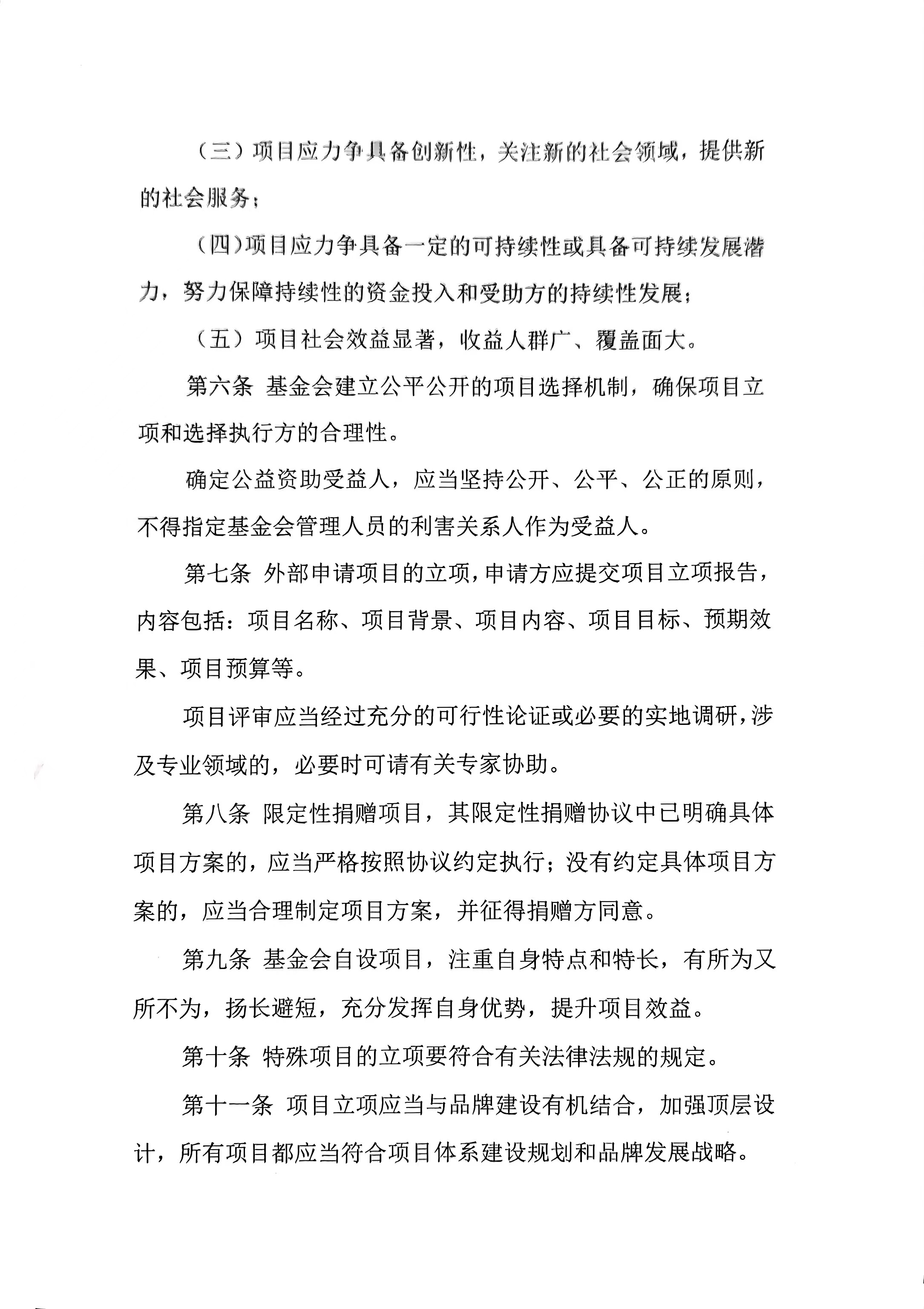 （三）项目应力争具备创新性，关注新的社会领域，提供新的社会服务；

（四）项目应力争具备一定的可持续性或具备可持续发展潜力，努力保障持续性的资金投入和受助方的持续性发展；

（五）项目社会效益显著，收益人群广、覆盖面大。

第六条 基金会建立公平公开的项目选择机制，确保项目立项和选择执行方的合理性。

确定公益资助受益人，应当坚持公开、公平、公正的原则，不得指定基金会管理人员的利害关系人作为受益人。

第七条 外部申请项目的立项，申请方应提交项目立项报告，内容包括：项目名称、项目背景、项目内容、项目目标、预期效果、项目预算等。

项目评审应当经过充分的可行性论证或必要的实地调研，涉及专业领域的，必要时可请有关专家协助。

第八条 限定性捐赠项目，其限定性捐赠协议中已明确具体项目方案的，应当严格按照协议约定执行；没有约定具体项目方案的，应当合理制定项目方案，并征得捐赠方同意。

第九条 基金会自设项目，注重自身特点和特长，有所为又所不为，扬长避短，充分发挥自身优势，提升项目效益。

第十条 特殊项目的立项要符合有关法律法规的规定。

第十一条 项目立项应当与品牌建设有机结合，加强顶层设计，所有项目都应当符合项目体系建设规划和品牌发展战略。